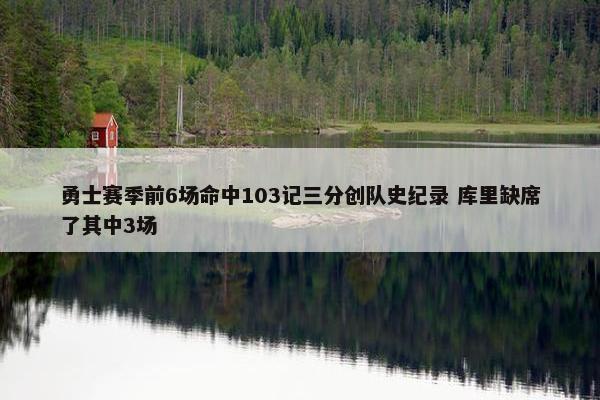 勇士赛季前6场命中103记三分创队史纪录 库里缺席了其中3场